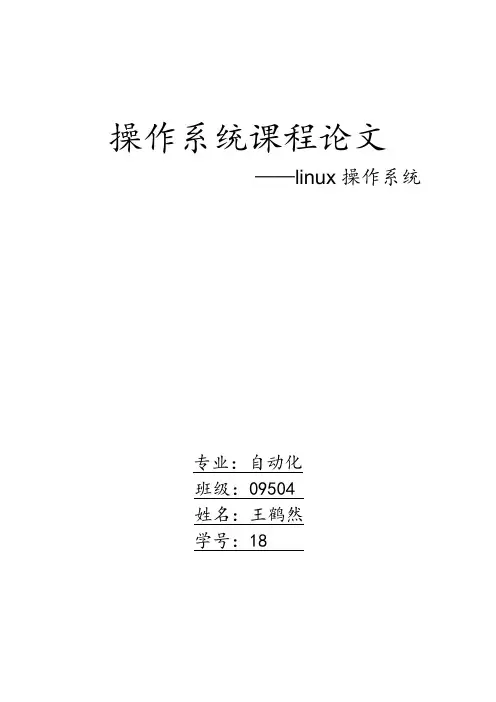 操作系统课程论文

——linux操作系统

专业：自动化
班级：09504
姓名：王鹤然
学号：18